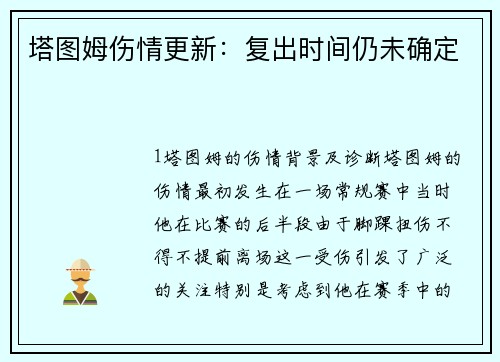 塔图姆伤情更新：复出时间仍未确定

1塔图姆的伤情背景及诊断塔图姆的伤情最初发生在一场常规赛中当时他在比赛的后半段由于脚踝扭伤不得不提前离场这一受伤引发了广泛的关注特别是考虑到他在赛季中的